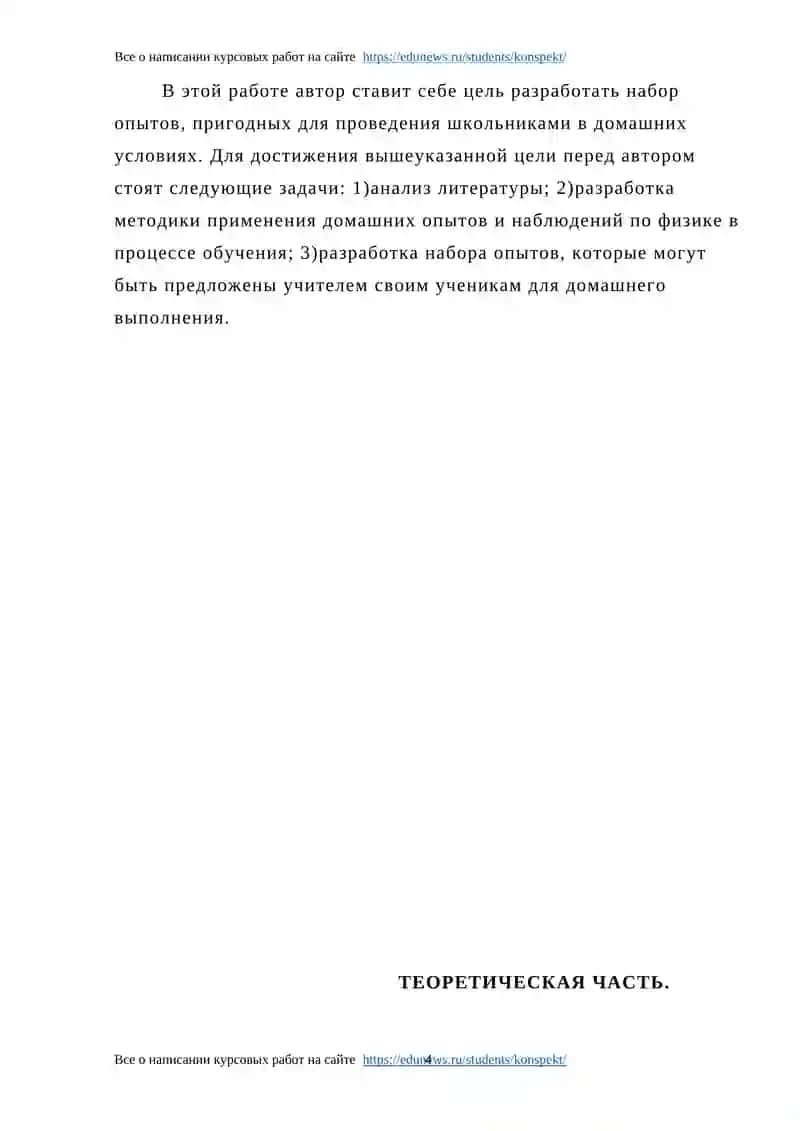 Все о написании курсовых работ на сайте https://edunews.ru/students/konspekt/

В этой работе автор ставит себе цель разработать набор опытов, пригодных для проведения школьниками в домашних условиях. Для достижения вышеуказанной цели перед автором стоят следующие задачи: 1)анализ литературы; 2)разработка методики применения домашних опытов и наблюдений по физике в процессе обучения; 3)разработка набора опытов, которые могут быть предложены учителем своим ученикам для домашнего выполнения.

ТЕОРЕТИЧЕСКАЯ ЧАСТЬ.

Все о написании курсовых работ на сайте https://edunews.ru/students/konspekt/ 4